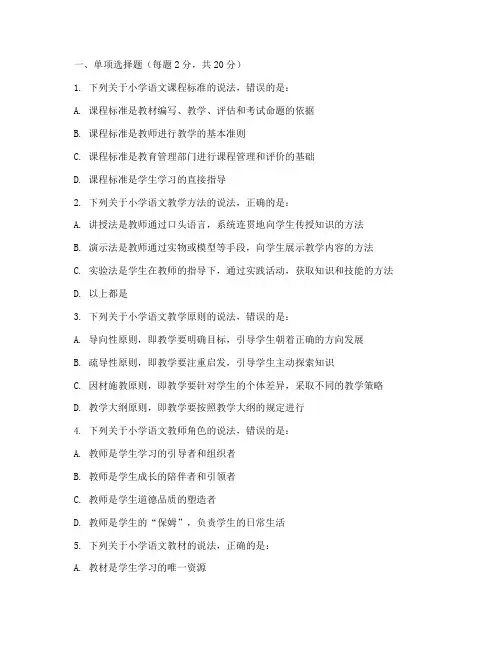 一、单项选择题（每题 2 分，共 20 分）

1. 下列关于小学语文课程标准的说法，错误的是：

A. 课程标准是教材编写、教学、评估和考试命题的依据

B. 课程标准是教师进行教学的基本准则

C. 课程标准是教育管理部门进行课程管理和评价的基础

D. 课程标准是学生学习的直接指导

2. 下列关于小学语文教学方法的说法，正确的是：

A. 讲授法是教师通过口头语言，系统连贯地向学生传授知识的方法

B. 演示法是教师通过实物或模型等手段，向学生展示教学内容的方法

C. 实验法是学生在教师的指导下，通过实践活动，获取知识和技能的方法

D. 以上都是

3. 下列关于小学语文教学原则的说法，错误的是：

A. 导向性原则，即教学要明确目标，引导学生朝着正确的方向发展

B. 疏导性原则，即教学要注重启发，引导学生主动探索知识

C. 因材施教原则，即教学要针对学生的个体差异，采取不同的教学策略

D. 教学大纲原则，即教学要按照教学大纲的规定进行

4. 下列关于小学语文教师角色的说法，错误的是：

A. 教师是学生学习的引导者和组织者

B. 教师是学生成长的陪伴者和引领者

C. 教师是学生道德品质的塑造者

D. 教师是学生的“保姆”，负责学生的日常生活

5. 下列关于小学语文教材的说法，正确的是：

A. 教材是学生学习的唯一资源